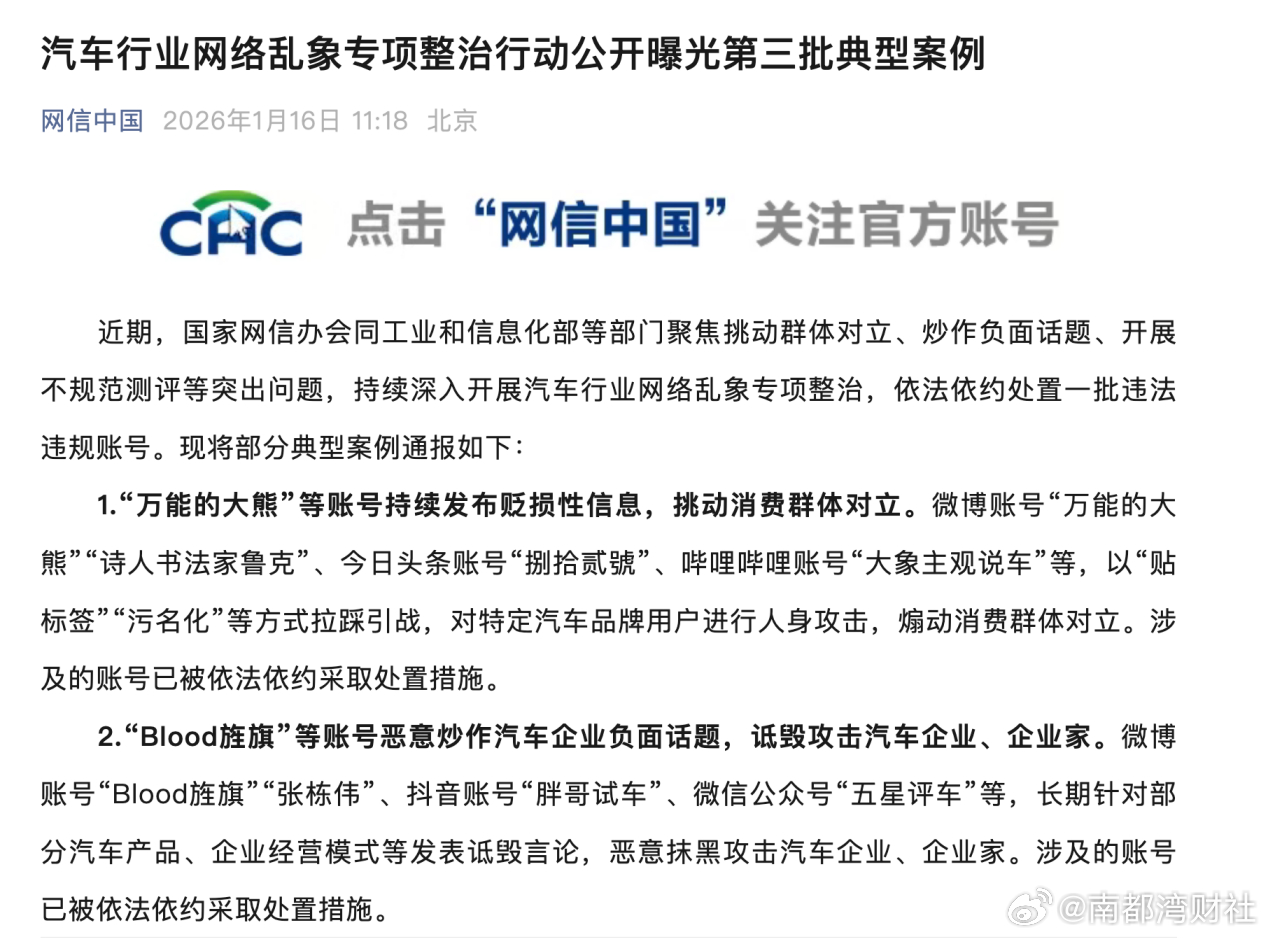 汽车行业网络乱象专项整治行动公开曝光第三批典型案例

网信中国 2026年1月16日 11:18 北京

CAC 点击“网信中国”关注官方账号

近期，国家网信办会同工业和信息化部等部门聚焦挑动群体对立、炒作负面话题、开展不规范测评等突出问题，持续深入开展汽车行业网络乱象专项整治，依法依约处置一批违法违规账号。现将部分典型案例通报如下：

1.“万能的大熊”等账号持续发布贬损性信息，挑动消费群体对立。微博账号“万能的大熊”“诗人书法家鲁克”、今日头条账号“捌拾贰號”、哔哩哔哩账号“大象主观说车”等，以“贴标签”“污名化”等方式拉踩引战，对特定汽车品牌用户进行人身攻击，煽动消费群体对立。涉及的账号已被依法依约采取处置措施。

2.“Blood旌旗”等账号恶意炒作汽车企业负面话题，诋毁攻击汽车企业、企业家。微博账号“Blood旌旗”“张栋伟”、抖音账号“胖哥试车”、微信公众号“五星评车”等，长期针对部分汽车产品、企业经营模式等发表诋毁言论，恶意抹黑攻击汽车企业、企业家。涉及的账号已被依法依约采取处置措施。

@南都湾财社